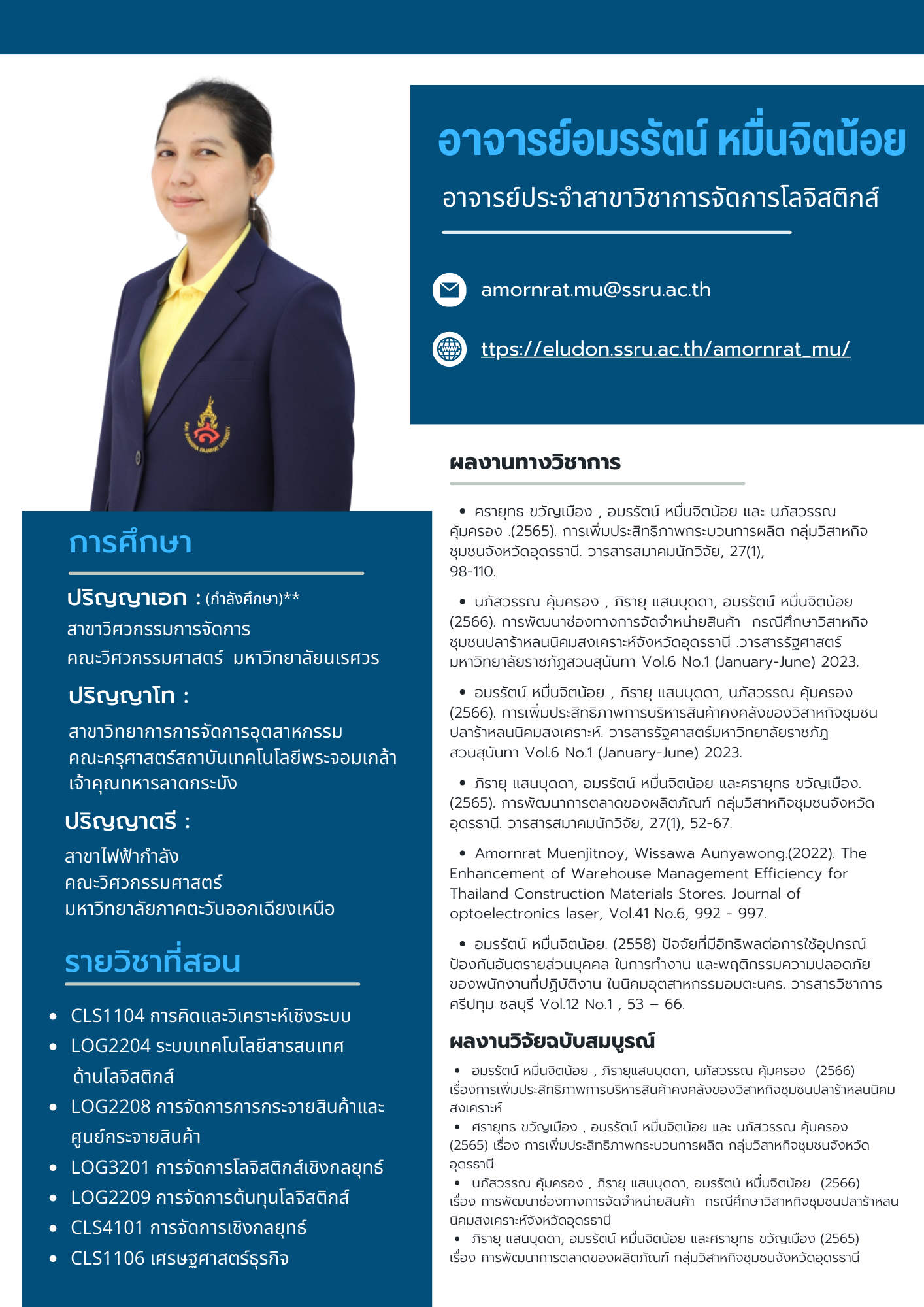 อาจารย์อมรรัตน์ หมื่นจิตน้อย

อาจารย์ประจำสาขาวิชาการจัดการโลจิสติกส์

amornrat.mu@ssru.ac.th

ttps://eludon.ssru.ac.th/amornrat_mu/

การศึกษา

ปริญญาเอก : (กำลังศึกษา)**
สาขาวิศวกรรมการจัดการ
คณะวิศวกรรมศาสตร์ มหาวิทยาลัยนเรศวร

ปริญญาโท :

สาขาวิทยาการการจัดการอุตสาหกรรม
คณะครุศาสตร์สถาบันเทคโนโลยีพระจอมเกล้าเจ้าคุณทหารลาดกระบัง

ปริญญาตรี :

สาขาไฟฟ้ากำลัง
คณะวิศวกรรมศาสตร์
มหาวิทยาลัยภาคตะวันออกเฉียงเหนือ

รายวิชาที่สอน

- CLS1104 การคิดและวิเคราะห์เชิงระบบ
- LOG2204 ระบบเทคโนโลยีสารสนเทศด้านโลจิสติกส์
- LOG2208 การจัดการการกระจายสินค้าและศูนย์กระจายสินค้า
- LOG3201 การจัดการโลจิสติกส์เชิงกลยุทธ์
- LOG2209 การจัดการต้นทุนโลจิสติกส์
- CLS4101 การจัดการเชิงกลยุทธ์
- CLS1106 เศรษฐศาสตร์ธุรกิจ

ผลงานทางวิชาการ

- ศรายุทธ ขวัญเมือง , อมรรัตน์ หมื่นจิตน้อย และ นภัสวรรณ คุ้มครอง .(2565). การเพิ่มประสิทธิภาพกระบวนการผลิต กลุ่มวิสาหกิจชุมชนจังหวัดอุดรธานี. วารสารสมาคมนักวิจัย, 27(1), 98-110.

- นภัสวรรณ คุ้มครอง , ภิรายุ แสนบุดดา, อมรรัตน์ หมื่นจิตน้อย (2566). การพัฒนาช่องทางการจัดจำหน่ายสินค้า กรณีศึกษาวิสาหกิจชุมชนปลาร้าหลนนิคมสงเคราะห์จังหวัดอุดรธานี .วารสารรัฐศาสตร์มหาวิทยาลัยราชภัฏสวนสุนันทา Vol.6 No.1 (January-June) 2023.

- อมรรัตน์ หมื่นจิตน้อย , ภิรายุ แสนบุดดา, นภัสวรรณ คุ้มครอง (2566). การเพิ่มประสิทธิภาพการบริหารสินค้าคงคลังของวิสาหกิจชุมชนปลาร้าหลนนิคมสงเคราะห์. วารสารรัฐศาสตร์มหาวิทยาลัยราชภัฏสวนสุนันทา Vol.6 No.1 (January-June) 2023.

- ภิรายุ แสนบุดดา, อมรรัตน์ หมื่นจิตน้อย และศรายุทธ ขวัญเมือง. (2565). การพัฒนาการตลาดของผลิตภัณฑ์ กลุ่มวิสาหกิจชุมชนจังหวัดอุดรธานี. วารสารสมาคมนักวิจัย, 27(1), 52-67.

- Amornrat Muenjitnoy, Wissawa Aunyawong.(2022). The Enhancement of Warehouse Management Efficiency for Thailand Construction Materials Stores. Journal of optoelectronics laser, Vol.41 No.6, 992 - 997.

- อมรรัตน์ หมื่นจิตน้อย. (2558) ปัจจัยที่มีอิทธิพลต่อการใช้อุปกรณ์ป้องกันอันตรายส่วนบุคคล ในการทำงาน และพฤติกรรมความปลอดภัยของพนักงานที่ปฏิบัติงาน ในนิคมอุตสาหกรรมอมตะนคร. วารสารวิชาการศรีปทุม ชลบุรี Vol.12 No.1 , 53 – 66.

ผลงานวิจัยฉบับสมบูรณ์

- อมรรัตน์ หมื่นจิตน้อย , ภิรายุแสนบุดดา, นภัสวรรณ คุ้มครอง (2566) เรื่องการเพิ่มประสิทธิภาพการบริหารสินค้าคงคลังของวิสาหกิจชุมชนปลาร้าหลนนิคมสงเคราะห์
- ศรายุทธ ขวัญเมือง , อมรรัตน์ หมื่นจิตน้อย และ นภัสวรรณ คุ้มครอง (2565) เรื่อง การเพิ่มประสิทธิภาพกระบวนการผลิต กลุ่มวิสาหกิจชุมชนจังหวัดอุดรธานี
- นภัสวรรณ คุ้มครอง , ภิรายุ แสนบุดดา, อมรรัตน์ หมื่นจิตน้อย (2566) เรื่อง การพัฒนาช่องทางการจัดจำหน่ายสินค้า กรณีศึกษาวิสาหกิจชุมชนปลาร้าหลนนิคมสงเคราะห์จังหวัดอุดรธานี
- ภิรายุ แสนบุดดา, อมรรัตน์ หมื่นจิตน้อย และศรายุทธ ขวัญเมือง (2565) เรื่อง การพัฒนาการตลาดของผลิตภัณฑ์ กลุ่มวิสาหกิจชุมชนจังหวัดอุดรธานี